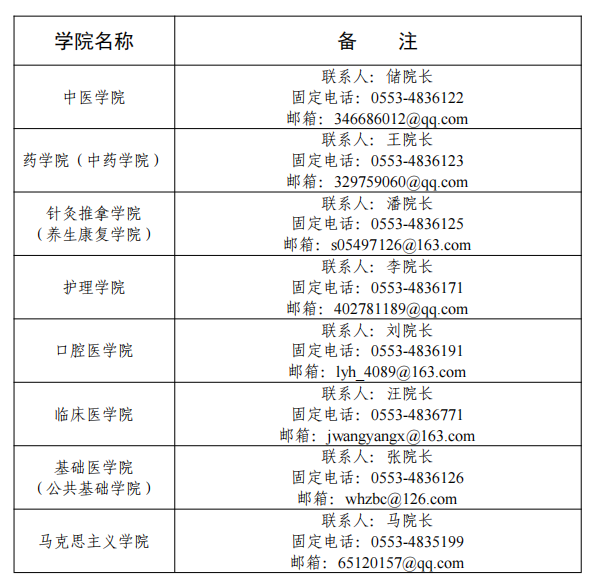 | 学院名称 | 备　注 |
|---|---|
| 中医学院 | 联系人：储院长 固定电话：0553-4836122 邮箱：346686012@qq.com |
| 药学院（中药学院） | 联系人：王院长 固定电话：0553-4836123 邮箱：329759060@qq.com |
| 针灸推拿学院（养生康复学院） | 联系人：潘院长 固定电话：0553-4836125 邮箱：s05497126@163.com |
| 护理学院 | 联系人：李院长 固定电话：0553-4836171 邮箱：402781189@qq.com |
| 口腔医学院 | 联系人：刘院长 固定电话：0553-4836191 邮箱：lyh_4089@163.com |
| 临床医学院 | 联系人：汪院长 固定电话：0553-4836771 邮箱：jwangyangx@163.com |
| 基础医学院（公共基础学院） | 联系人：张院长 固定电话：0553-4836126 邮箱：whzbc@126.com |
| 马克思主义学院 | 联系人：马院长 固定电话：0553-4835199 邮箱：65120157@qq.com |